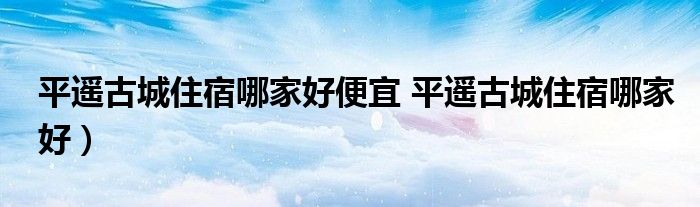 平遥古城住宿哪家好便宜 平遥古城住宿哪家好）